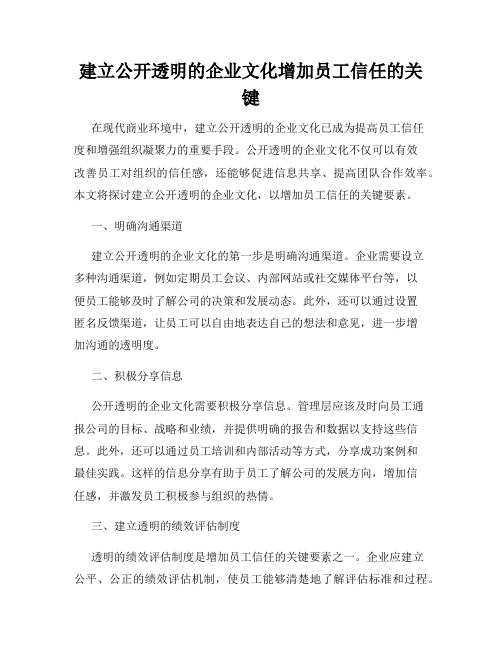 建立公开透明的企业文化增加员工信任的关键

在现代商业环境中，建立公开透明的企业文化已成为提高员工信任度和增强组织凝聚力的重要手段。公开透明的企业文化不仅可以有效改善员工对组织的信任感，还能够促进信息共享、提高团队合作效率。本文将探讨建立公开透明的企业文化，以增加员工信任的关键要素。

一、明确沟通渠道

建立公开透明的企业文化的第一步是明确沟通渠道。企业需要设立多种沟通渠道，例如定期员工会议、内部网站或社交媒体平台等，以便员工能够及时了解公司的决策和发展动态。此外，还可以通过设置匿名反馈渠道，让员工可以自由地表达自己的想法和意见，进一步增加沟通的透明度。

二、积极分享信息

公开透明的企业文化需要积极分享信息。管理层应该及时向员工通报公司的目标、战略和业绩，并提供明确的报告和数据以支持这些信息。此外，还可以通过员工培训和内部活动等方式，分享成功案例和最佳实践。这样的信息分享有助于员工了解公司的发展方向，增加信任感，并激发员工积极参与组织的热情。

三、建立透明的绩效评估制度

透明的绩效评估制度是增加员工信任的关键要素之一。企业应建立公平、公正的绩效评估机制，使员工能够清楚地了解评估标准和过程。